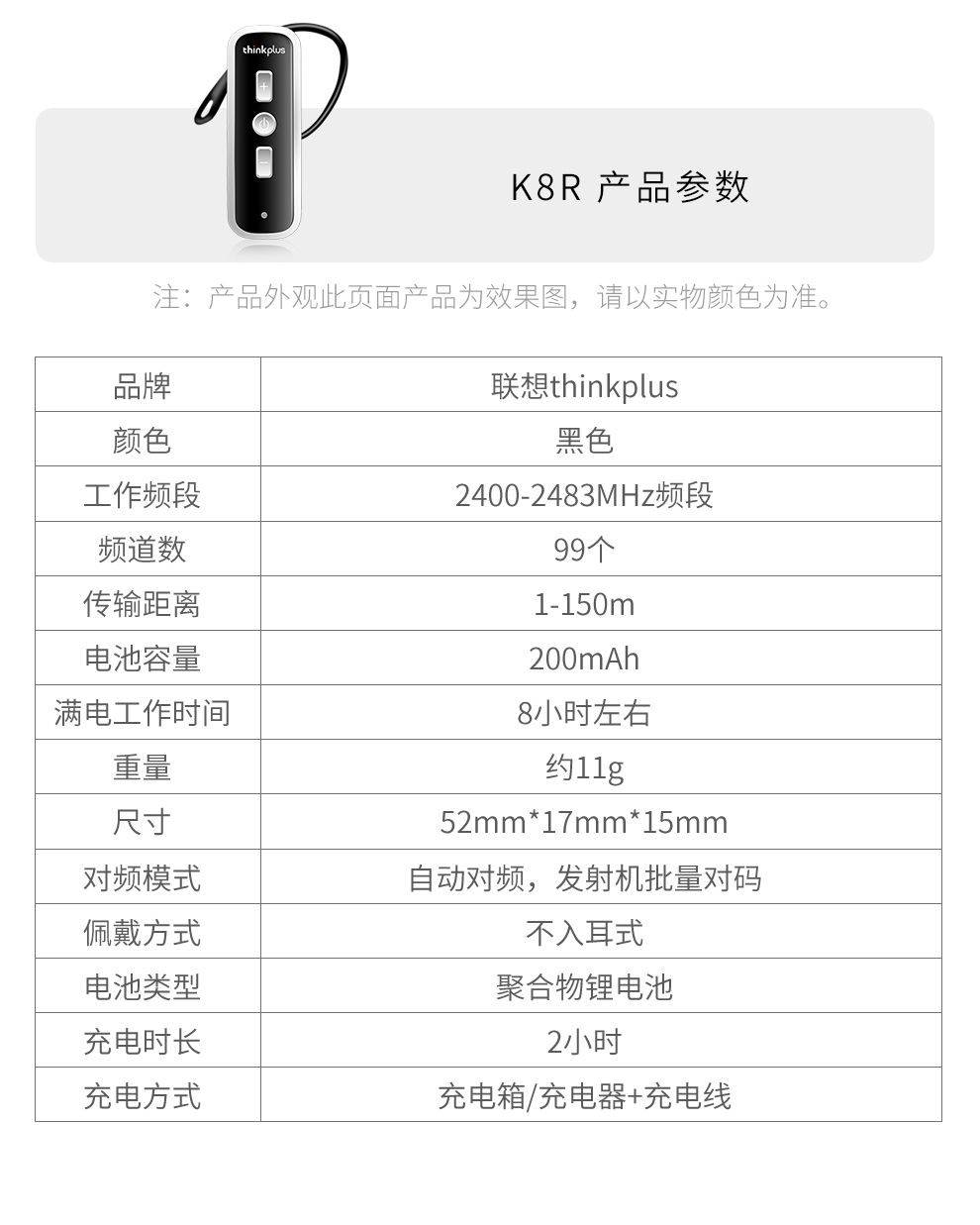 thinkplus

K8R 产品参数

注：产品外观此页面产品为效果图，请以实物颜色为准。

| 品牌 | 联想thinkplus |
|---|---|
| 颜色 | 黑色 |
| 工作频段 | 2400-2483MHz频段 |
| 频道数 | 99个 |
| 传输距离 | 1-150m |
| 电池容量 | 200mAh |
| 满电工作时间 | 8小时左右 |
| 重量 | 约11g |
| 尺寸 | 52mm*17mm*15mm |
| 对频模式 | 自动对频，发射机批量对码 |
| 佩戴方式 | 不入耳式 |
| 电池类型 | 聚合物锂电池 |
| 充电时长 | 2小时 |
| 充电方式 | 充电箱/充电器+充电线 |